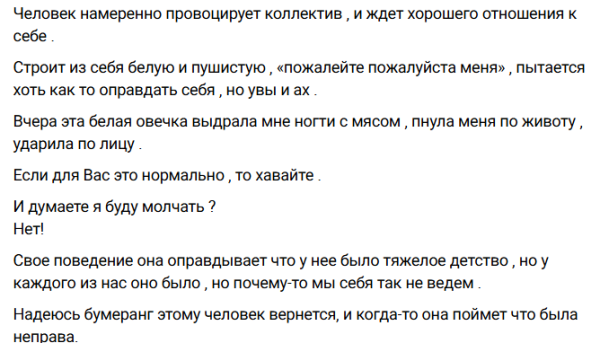 Человек намеренно провоцирует коллектив , и ждет хорошего отношения к себе .

Строит из себя белую и пушистую , «пожалейте пожалуйста меня» , пытается хоть как то оправдать себя , но увы и ах .

Вчера эта белая овечка выдрала мне ногти с мясом , пнула меня по животу , ударила по лицу .

Если для Вас это нормально , то хавайте .

И думаете я буду молчать ?
Нет!

Свое поведение она оправдывает что у нее было тяжелое детство , но у каждого из нас оно было , но почему-то мы себя так не ведем .

Надеюсь бумеранг этому человек вернется, и когда-то она поймет что была неправа.